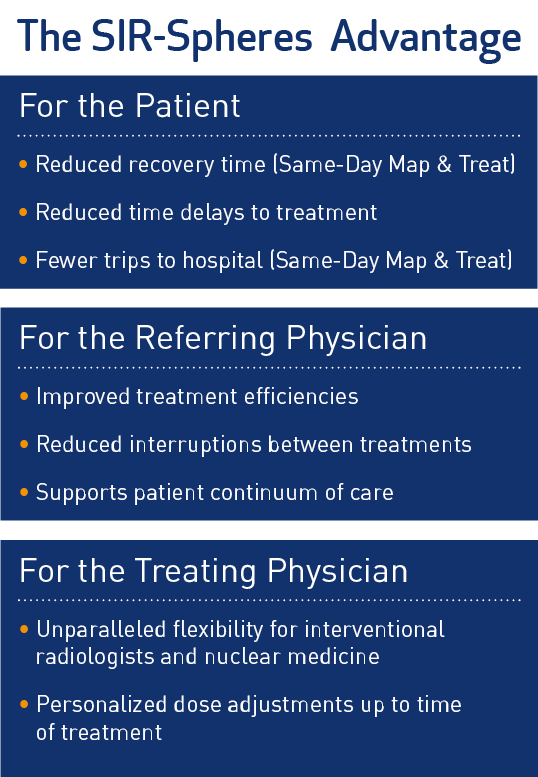 The SIR-Spheres Advantage

For the Patient

• Reduced recovery time (Same-Day Map & Treat)

• Reduced time delays to treatment

• Fewer trips to hospital (Same-Day Map & Treat)

For the Referring Physician

• Improved treatment efficiencies

• Reduced interruptions between treatments

• Supports patient continuum of care

For the Treating Physician

• Unparalleled flexibility for interventional radiologists and nuclear medicine

• Personalized dose adjustments up to time of treatment